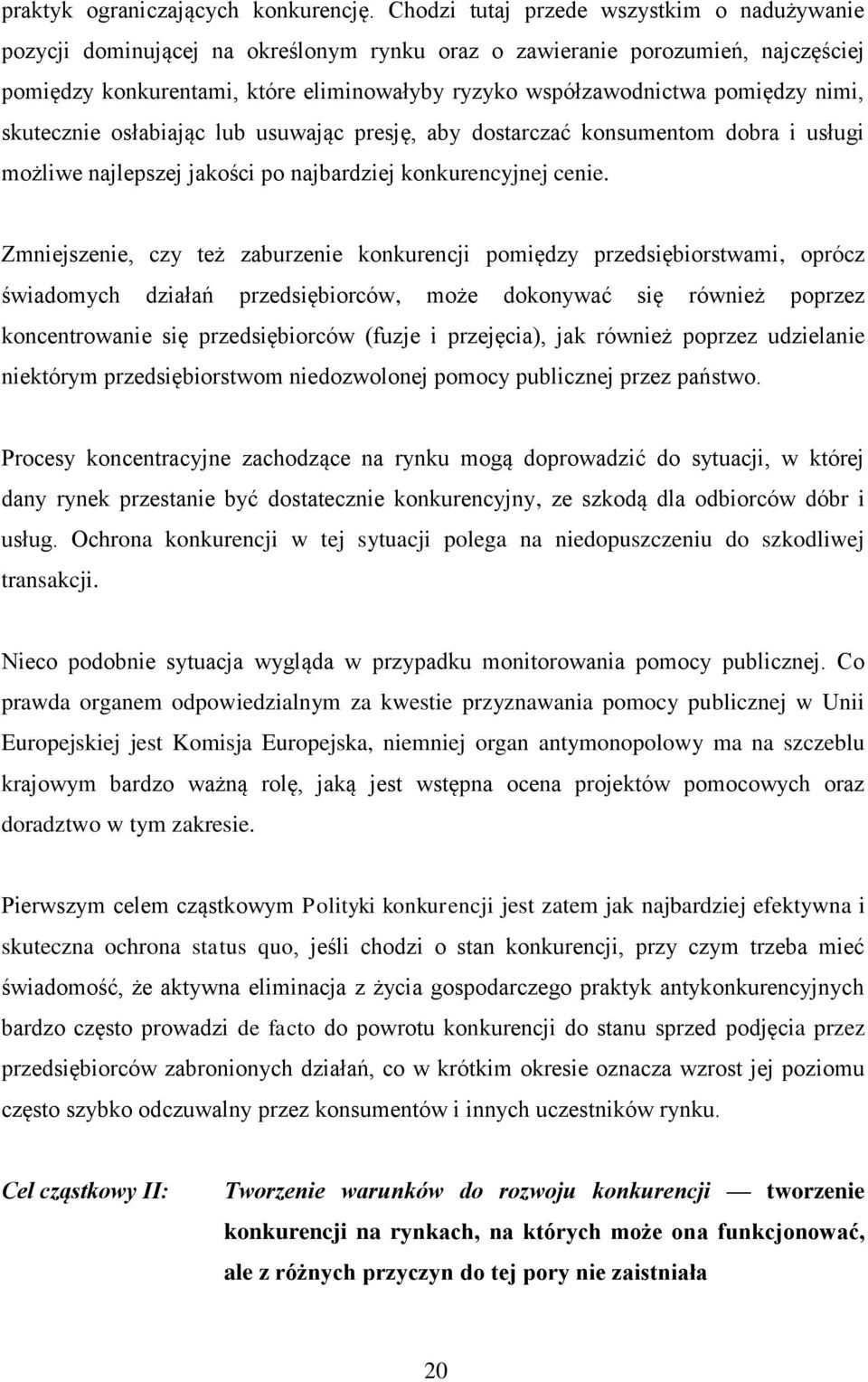 praktyk ograniczających konkurencję. Chodzi tutaj przede wszystkim o nadużywanie pozycji dominującej na określonym rynku oraz o zawieranie porozumień, najczęściej pomiędzy konkurentami, które eliminowałyby ryzyko współzawodnictwa pomiędzy nimi, skutecznie osłabiając lub usuwając presję, aby dostarczać konsumentom dobra i usługi możliwe najlepszej jakości po najbardziej konkurencyjnej cenie.

Zmniejszenie, czy też zaburzenie konkurencji pomiędzy przedsiębiorstwami, oprócz świadomych działań przedsiębiorców, może dokonywać się również poprzez koncentrowanie się przedsiębiorców (fuzje i przejęcia), jak również poprzez udzielanie niektórym przedsiębiorstwom niedozwolonej pomocy publicznej przez państwo.

Procesy koncentracyjne zachodzące na rynku mogą doprowadzić do sytuacji, w której dany rynek przestanie być dostatecznie konkurencyjny, ze szkodą dla odbiorców dóbr i usług. Ochrona konkurencji w tej sytuacji polega na niedopuszczeniu do szkodliwej transakcji.

Nieco podobnie sytuacja wygląda w przypadku monitorowania pomocy publicznej. Co prawda organem odpowiedzialnym za kwestie przyznawania pomocy publicznej w Unii Europejskiej jest Komisja Europejska, niemniej organ antymonopolowy ma na szczeblu krajowym bardzo ważną rolę, jaką jest wstępna ocena projektów pomocowych oraz doradztwo w tym zakresie.

Pierwszym celem cząstkowym Polityki konkurencji jest zatem jak najbardziej efektywna i skuteczna ochrona status quo, jeśli chodzi o stan konkurencji, przy czym trzeba mieć świadomość, że aktywna eliminacja z życia gospodarczego praktyk antykonkurencyjnych bardzo często prowadzi de facto do powrotu konkurencji do stanu sprzed podjęcia przez przedsiębiorców zabronionych działań, co w krótkim okresie oznacza wzrost jej poziomu często szybko odczuwalny przez konsumentów i innych uczestników rynku.

Cel cząstkowy II: Tworzenie warunków do rozwoju konkurencji — tworzenie konkurencji na rynkach, na których może ona funkcjonować, ale z różnych przyczyn do tej pory nie zaistniała

20